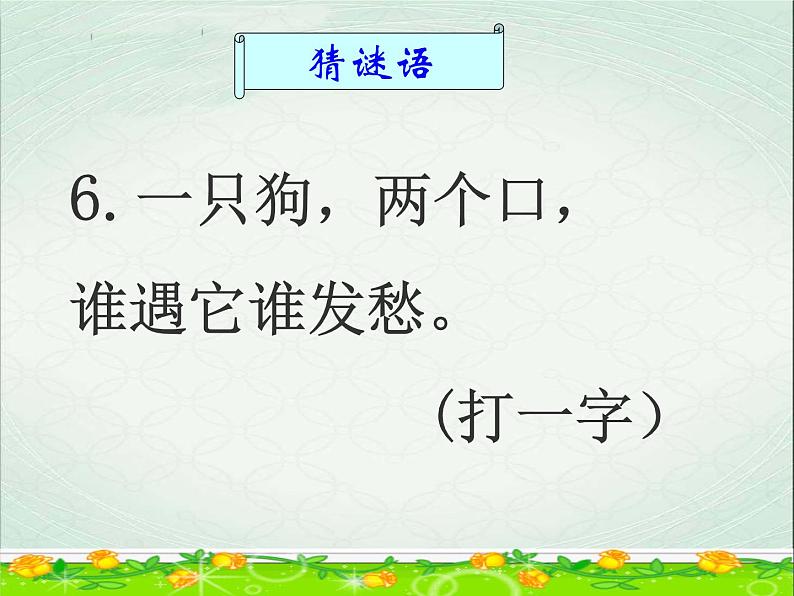 猜谜语

6. 一只狗，两个口，谁遇它谁发愁。

（打一字）